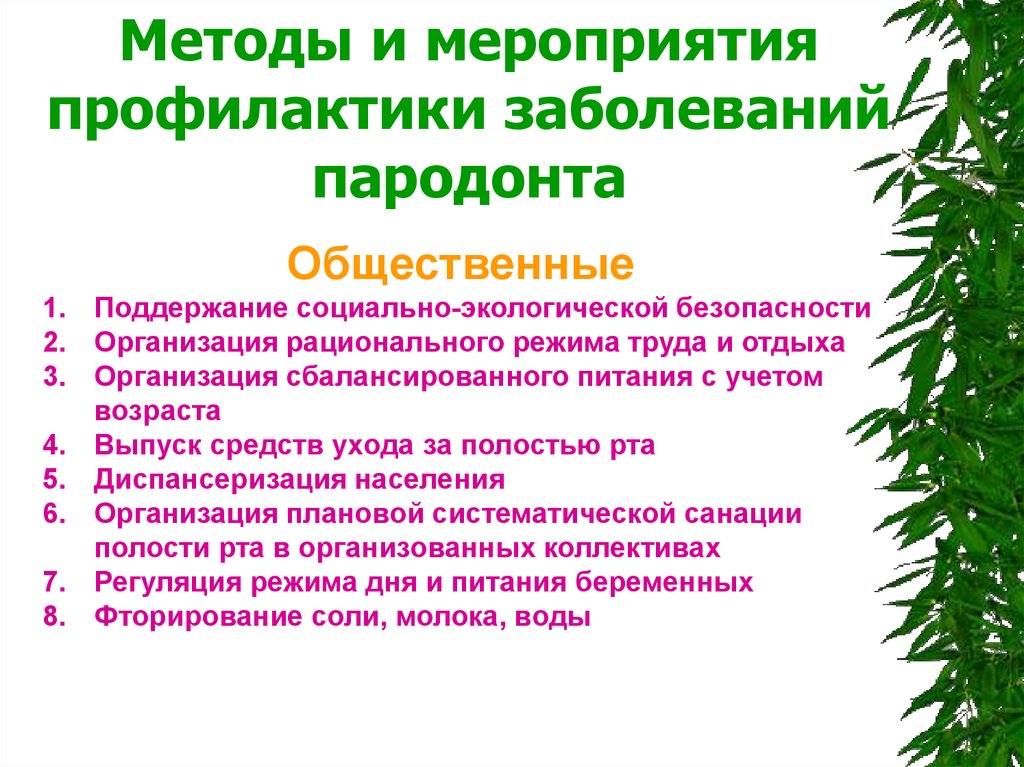 Методы и мероприятия профилактики заболеваний пародонта

Общественные

1. Поддержание социально-экологической безопасности
2. Организация рационального режима труда и отдыха
3. Организация сбалансированного питания с учетом возраста
4. Выпуск средств ухода за полостью рта
5. Диспансеризация населения
6. Организация плановой систематической санации полости рта в организованных коллективах
7. Регуляция режима дня и питания беременных
8. Фторирование соли, молока, воды